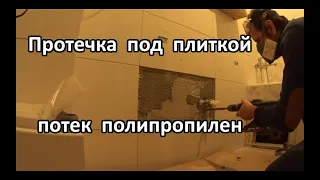 Протечка под плиткой

потек полипропилен